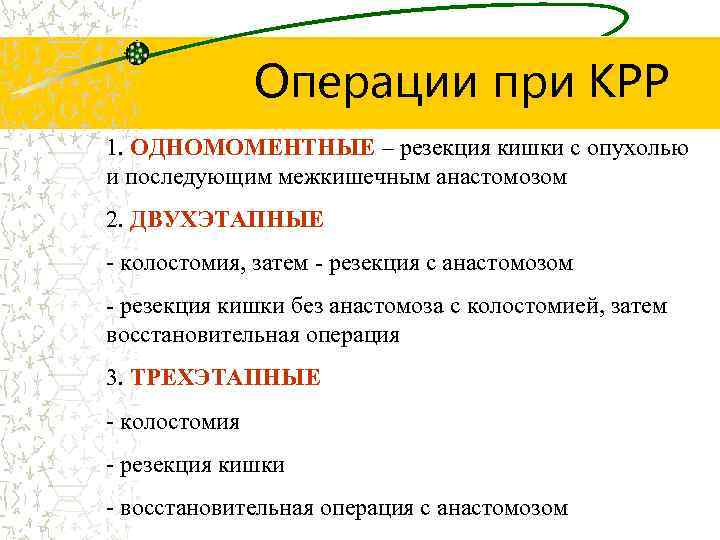 Операции при КРР

1. ОДНОМОМЕНТНЫЕ – резекция кишки с опухолью и последующим межкишечным анастомозом

2. ДВУХЭТАПНЫЕ

- колостомия, затем - резекция с анастомозом

- резекция кишки без анастомоза с колостомией, затем восстановительная операция

3. ТРЕХЭТАПНЫЕ

- колостомия

- резекция кишки

- восстановительная операция с анастомозом